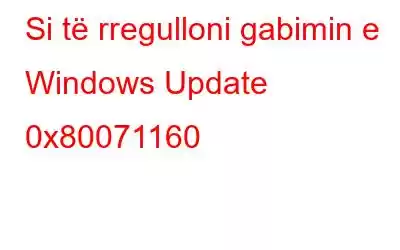 Si të rregulloni gabimin e Windows Update 0x80071160